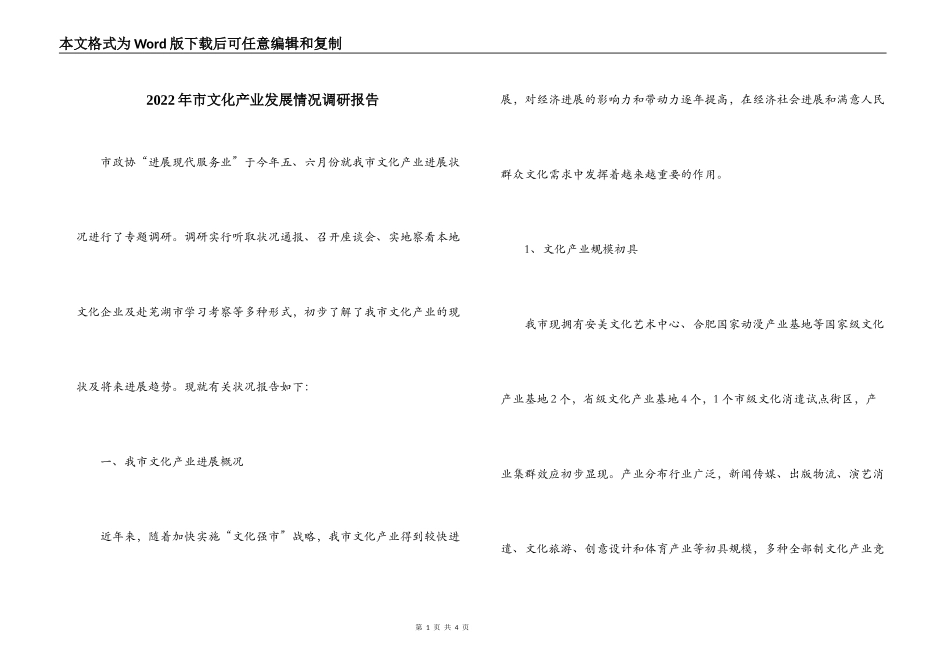 本文格式为Word版下载后可任意编辑和复制

2022年市文化产业发展情况调研报告

市政协“进展现代服务业”于今年五、六月份就我市文化产业进展状况进行了专题调研。调研实行听取状况通报、召开座谈会、实地察看本地文化企业及赴芜湖市学习考察等多种形式，初步了解了我市文化产业的现状及将来进展趋势。现就有关状况报告如下：

一、我市文化产业进展概况

近年来，随着加快实施“文化强市”战略，我市文化产业得到较快进展，对经济进展的影响力和带动力逐年提高，在经济社会进展和满意人民群众文化需求中发挥着越来越重要的作用。

1、文化产业规模初具

我市现拥有安美文化艺术中心、合肥国家动漫产业基地等国家级文化产业基地2个，省级文化产业基地4个，1个市级文化消遣试点街区，产业集群效应初步显现。产业分布行业广泛，新闻传媒、出版物流、演艺消遣、文化旅游、创意设计和体育产业等初具规模，多种全部制文化产业竞

第 1 页 共 4 页